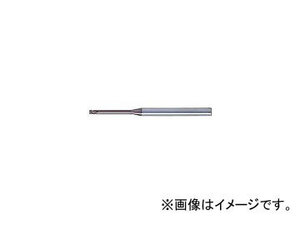 ※画像はイメージです。